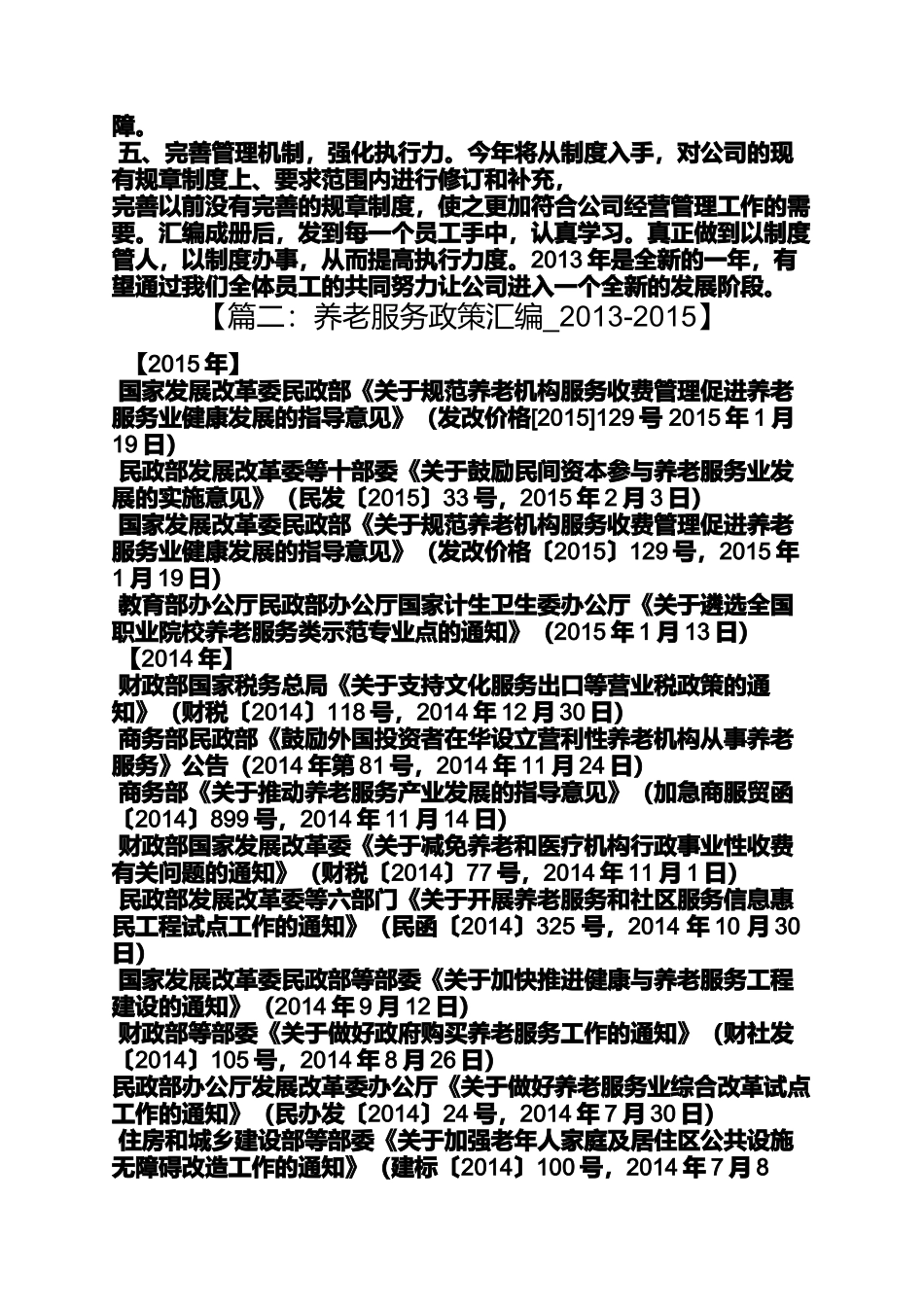 障。

五、完善管理机制，强化执行力。今年将从制度入手，对公司的现有规章制度上、要求范围内进行修订和补充，

完善以前没有完善的规章制度，使之更加符合公司经营管理工作的需要。汇编成册后，发到每一个员工手中，认真学习。真正做到以制度管人，以制度办事，从而提高执行力度。2013年是全新的一年，有望通过我们全体员工的共同努力让公司进入一个全新的发展阶段。

【篇二：养老服务政策汇编_2013-2015】

【2015年】

国家发展改革委民政部《关于规范养老机构服务收费管理促进养老服务业健康发展的指导意见》（发改价格[2015]129号 2015年1月19日）

民政部发展改革委等十部委《关于鼓励民间资本参与养老服务业发展的实施意见》（民发〔2015〕33号，2015年2月3日）

国家发展改革委民政部《关于规范养老机构服务收费管理促进养老服务业健康发展的指导意见》（发改价格〔2015〕129号，2015年1月19日）

教育部办公厅民政部办公厅国家计生卫生委办公厅《关于遴选全国职业院校养老服务类示范专业点的通知》（2015年1月13日）

【2014年】

财政部国家税务总局《关于支持文化服务出口等营业税政策的通知》（财税〔2014〕118号，2014年12月30日）

商务部民政部《鼓励外国投资者在华设立营利性养老机构从事养老服务》公告（2014年第81号，2014年11月24日）

商务部《关于推动养老服务产业发展的指导意见》（加急商服贸函〔2014〕899号，2014年11月14日）

财政部国家发展改革委《关于减免养老和医疗机构行政事业性收费有关问题的通知》（财税〔2014〕77号，2014年11月1日）

民政部发展改革委等六部门《关于开展养老服务和社区服务信息惠民工程试点工作的通知》（民函〔2014〕325号，2014年10月30日）

国家发展改革委民政部等部委《关于加快推进健康与养老服务工程建设的通知》（2014年9月12日）

财政部等部委《关于做好政府购买养老服务工作的通知》（财社发〔2014〕105号，2014年8月26日）

民政部办公厅发展改革委办公厅《关于做好养老服务业综合改革试点工作的通知》（民办发〔2014〕24号，2014年7月30日）

住房和城乡建设部等部委《关于加强老年人家庭及居住区公共设施无障碍改造工作的通知》（建标〔2014〕100号，2014年7月8